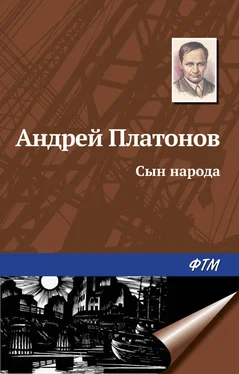 Андрей Платонов

Сын народа

ФТМ